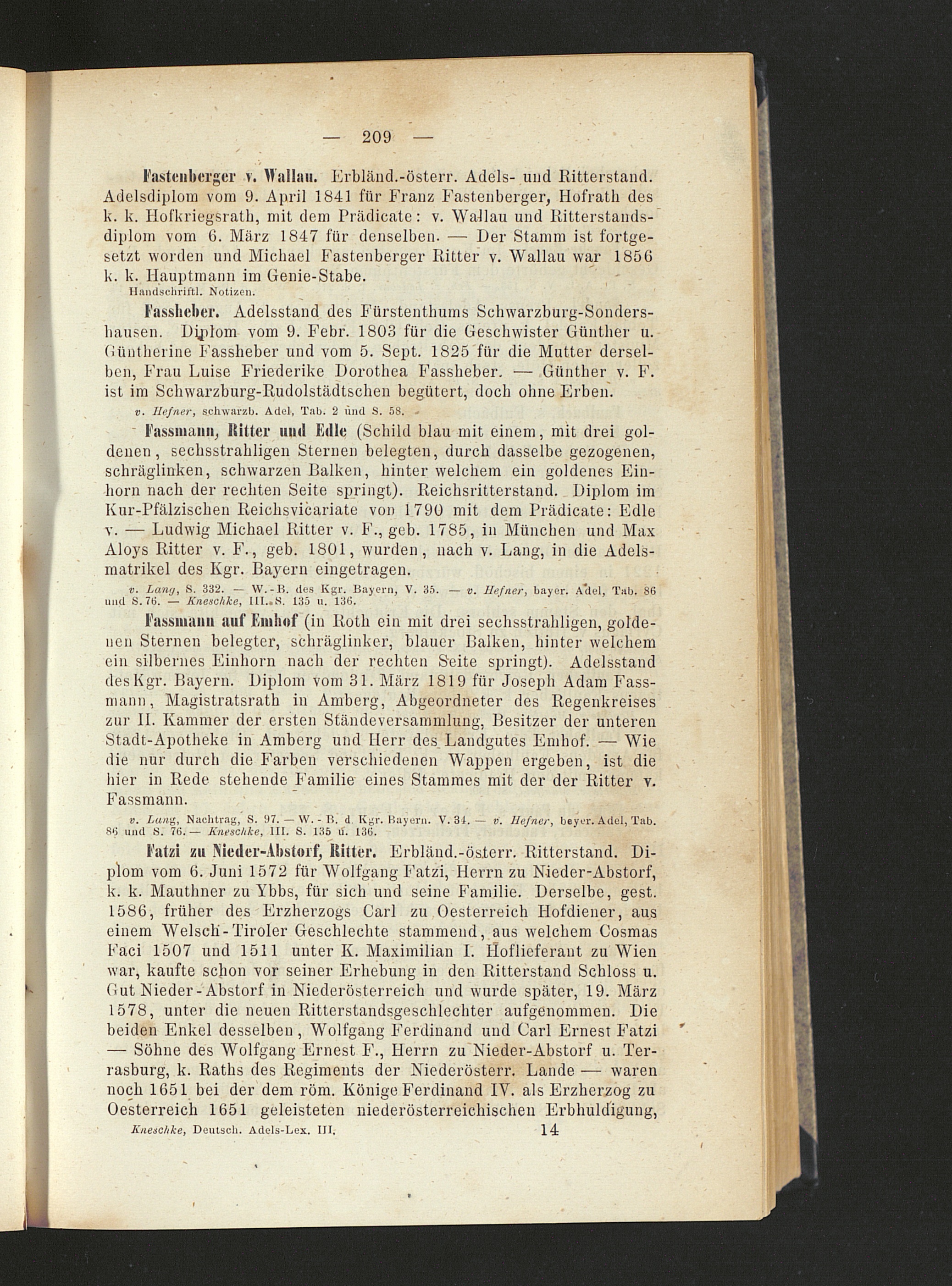 — 209 —

Fastenberger v. Wallau. Erbländ.-österr. Adels- und Ritterstand. Adelsdiplom vom 9. April 1841 für Franz Fastenberger, Hofrath des k. k. Hofkriegsrath, mit dem Prädicate: v. Wallau und Ritterstandsdiplom vom 6. März 1847 für denselben. — Der Stamm ist fortgesetzt worden und Michael Fastenberger Ritter v. Wallau war 1856 k. k. Hauptmann im Genie-Stabe.

Handschriftl. Notizen.

Fassheber. Adelsstand des Fürstenthums Schwarzburg-Sondershausen. Diplom vom 9. Febr. 1803 für die Geschwister Günther u. Güntherine Fassheber und vom 5. Sept. 1825 für die Mutter derselben, Frau Luise Friederike Dorothea Fassheber. — Günther v. F. ist im Schwarzburg-Rudolstädtschen begütert, doch ohne Erben.

v. Hefner, schwarzb. Adel, Tab. 2 und S. 58.

Fassmann, Ritter und Edle (Schild blau mit einem, mit drei goldenen, sechsstrahligen Sternen belegten, durch dasselbe gezogenen, schräglinken, schwarzen Balken, hinter welchem ein goldenes Einhorn nach der rechten Seite springt). Reichsritterstand. Diplom im Kur-Pfälzischen Reichsvicariate von 1790 mit dem Prädicate: Edle v. — Ludwig Michael Ritter v. F., geb. 1785, in München und Max Aloys Ritter v. F., geb. 1801, wurden, nach v. Lang, in die Adelsmatrikel des Kgr. Bayern eingetragen.

v. Lang, S. 332. — W.-B. des Kgr. Bayern, V. 35. — v. Hefner, bayer. Adel, Tab. 86 und S. 76. — Kneschke, III. S. 135 u. 136.

Fassmann auf Emhof (in Roth ein mit drei sechsstrahligen, goldenen Sternen belegter, schräglinker, blauer Balken, hinter welchem ein silbernes Einhorn nach der rechten Seite springt). Adelsstand des Kgr. Bayern. Diplom vom 31. März 1819 für Joseph Adam Fassmann, Magistratsrath in Amberg, Abgeordneter des Regenkreises zur II. Kammer der ersten Ständeversammlung, Besitzer der unteren Stadt-Apotheke in Amberg und Herr des Landgutes Emhof. — Wie die nur durch die Farben verschiedenen Wappen ergeben, ist die hier in Rede stehende Familie eines Stammes mit der der Ritter v. Fassmann.

v. Lang, Nachtrag, S. 97. — W.-B. d. Kgr. Bayern. V. 34. — v. Hefner, beyer. Adel, Tab. 86 und S. 76. — Kneschke, III. S. 135 u. 136.

Fatzi zu Nieder-Abstorf, Ritter. Erbländ.-österr. Ritterstand. Diplom vom 6. Juni 1572 für Wolfgang Fatzi, Herrn zu Nieder-Abstorf, k. k. Mauthner zu Ybbs, für sich und seine Familie. Derselbe, gest. 1586, früher des Erzherzogs Carl zu Oesterreich Hofdiener, aus einem Welsch-Tiroler Geschlechte stammend, aus welchem Cosmas Faci 1507 und 1511 unter K. Maximilian I. Hoflieferant zu Wien war, kaufte schon vor seiner Erhebung in den Ritterstand Schloss u. Gut Nieder-Abstorf in Niederösterreich und wurde später, 19. März 1578, unter die neuen Ritterstandsgeschlechter aufgenommen. Die beiden Enkel desselben, Wolfgang Ferdinand und Carl Ernest Fatzi — Söhne des Wolfgang Ernest F., Herrn zu Nieder-Abstorf u. Terrasburg, k. Raths des Regiments der Niederösterr. Lande — waren noch 1651 bei der dem röm. Könige Ferdinand IV. als Erzherzog zu Oesterreich 1651 geleisteten niederösterreichischen Erbhuldigung,

Kneschke, Deutsch. Adels-Lex. III. 14